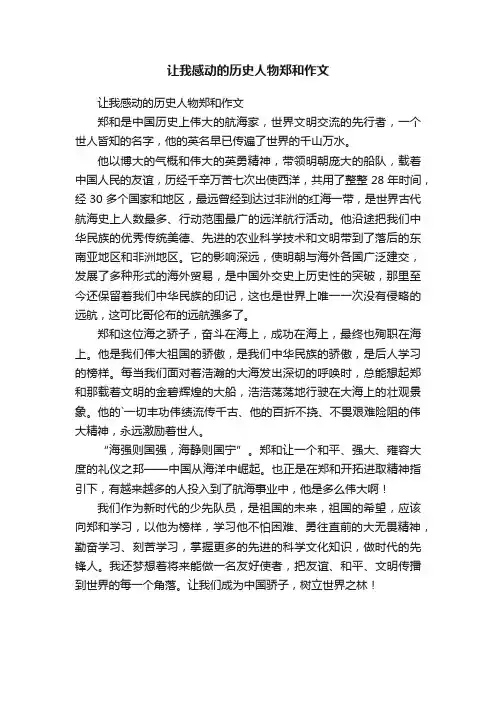 让我感动的历史人物郑和作文

让我感动的历史人物郑和作文

郑和是中国历史上伟大的航海家，世界文明交流的先行者，一个世人皆知的名字，他的英名早已传遍了世界的千山万水。

他以博大的气概和伟大的英勇精神，带领明朝庞大的船队，载着中国人民的友谊，历经千辛万苦七次出使西洋，共用了整整 28 年时间，经 30 多个国家和地区，最远曾经到达过非洲的红海一带，是世界古代航海史上人数最多、行动范围最广的远洋航行活动。他沿途把我们中华民族的优秀传统美德、先进的农业科学技术和文明带到了落后的东南亚地区和非洲地区。它的影响深远，使明朝与海外各国广泛建交，发展了多种形式的海外贸易，是中国外交史上历史性的突破，那里至今还保留着我们中华民族的印记，这也是世界上唯一一次没有侵略的远航，这可比哥伦布的远航强多了。

郑和这位海之骄子，奋斗在海上，成功在海上，最终也殉职在海上。他是我们伟大祖国的骄傲，是我们中华民族的骄傲，是后人学习的榜样。每当我们面对着浩瀚的大海发出深切的呼唤时，总能想起郑和那载着文明的金碧辉煌的大船，浩浩荡荡地行驶在大海上的壮观景象。他的`一切丰功伟绩流传千古、他的百折不挠、不畏艰难险阻的伟大精神，永远激励着世人。

“海强则国强，海静则国宁”。郑和让一个和平、强大、雍容大度的礼仪之邦——中国从海洋中崛起。也正是在郑和开拓进取精神指引下，有越来越多的人投入到了航海事业中，他是多么伟大啊！

我们作为新时代的少先队员，是祖国的未来，祖国的希望，应该向郑和学习，以他为榜样，学习他不怕困难、勇往直前的大无畏精神，勤奋学习、刻苦学习，掌握更多的先进的科学文化知识，做时代的先锋人。我还梦想着将来能做一名友好使者，把友谊、和平、文明传播到世界的每一个角落。让我们成为中国骄子，树立世界之林！